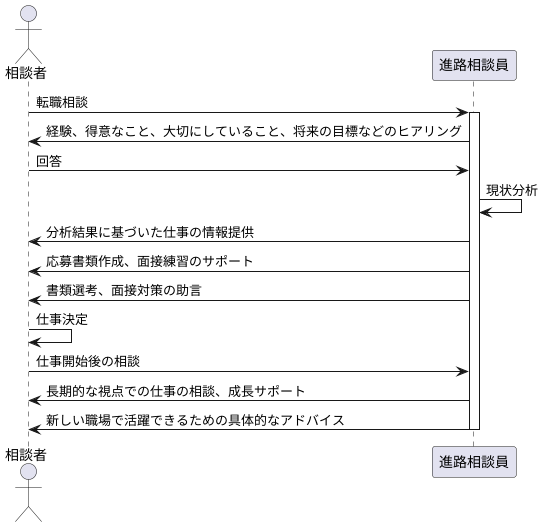 相談者

進路相談員

転職相談

経験、得意なこと、大切にしていること、将来の目標などのヒアリング

回答

現状分析

分析結果に基づいた仕事の情報提供

応募書類作成、面接練習のサポート

書類選考、面接対策の助言

仕事決定

仕事開始後の相談

長期的な視点での仕事の相談、成長サポート

新しい職場で活躍できるための具体的なアドバイス

相談者

進路相談員